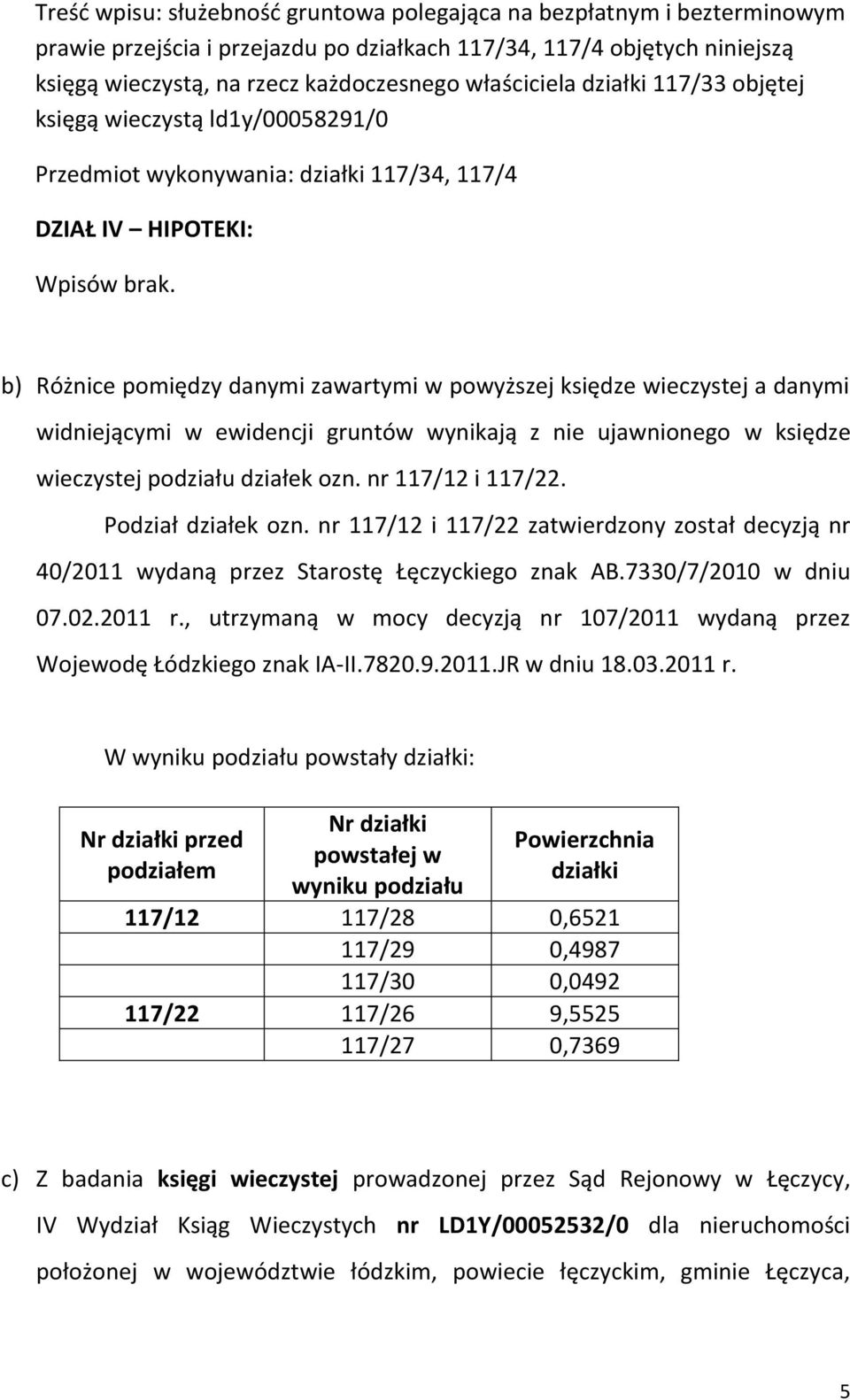 Treść wpisu: służebność gruntowa polegająca na bezpłatnym i bezterminowym prawie przejścia i przejazdu po działkach 117/34, 117/4 objętych niniejszą księgą wieczystą, na rzecz każdoczesnego właściciela działki 117/33 objętej księgą wieczystą ld1y/00058291/0

Przedmiot wykonywania: działki 117/34, 117/4

DZIAŁ IV – HIPOTEKI:

Wpisów brak.

b) Różnice pomiędzy danymi zawartymi w powyższej księdze wieczystej a danymi widniejącymi w ewidencji gruntów wynikają z nie ujawnionego w księdze wieczystej podziału działek ozn. nr 117/12 i 117/22.

Podział działek ozn. nr 117/12 i 117/22 zatwierdzony został decyzją nr 40/2011 wydaną przez Starostę Łęczyckiego znak AB.7330/7/2010 w dniu 07.02.2011 r., utrzymaną w mocy decyzją nr 107/2011 wydaną przez Wojewodę Łódzkiego znak IA-II.7820.9.2011.JR w dniu 18.03.2011 r.

W wyniku podziału powstały działki:

| Nr działki przed podziałem | Nr działki powstałej w wyniku podziału | Powierzchnia działki |
|---|---|---|
| 117/12 | 117/28 | 0,6521 |
| | 117/29 | 0,4987 |
| | 117/30 | 0,0492 |
| 117/22 | 117/26 | 9,5525 |
| | 117/27 | 0,7369 |

c) Z badania księgi wieczystej prowadzonej przez Sąd Rejonowy w Łęczycy, IV Wydział Ksiąg Wieczystych nr LD1Y/00052532/0 dla nieruchomości położonej w województwie łódzkim, powiecie łęczyckim, gminie Łęczyca,

5